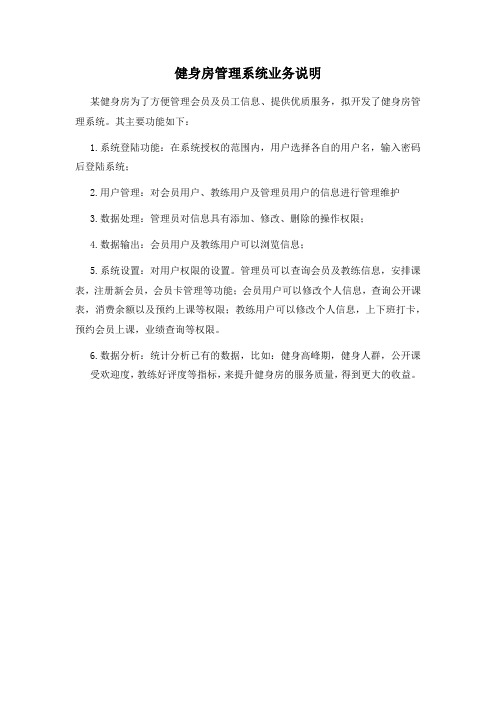 健身房管理系统业务说明

某健身房为了方便管理会员及员工信息、提供优质服务，拟开发了健身房管理系统。其主要功能如下：

1. 系统登陆功能：在系统授权的范围内，用户选择各自的用户名，输入密码后登陆系统；

2. 用户管理：对会员用户、教练用户及管理员用户的信息进行管理维护

3. 数据处理：管理员对信息具有添加、修改、删除的操作权限；

4. 数据输出：会员用户及教练用户可以浏览信息；

5. 系统设置：对用户权限的设置。管理员可以查询会员及教练信息，安排课表，注册新会员，会员卡管理等功能；会员用户可以修改个人信息，查询公开课表，消费余额以及预约上课等权限；教练用户可以修改个人信息，上下班打卡，预约会员上课，业绩查询等权限。

6. 数据分析：统计分析已有的数据，比如：健身高峰期，健身人群，公开课受欢迎度，教练好评度等指标，来提升健身房的服务质量，得到更大的收益。